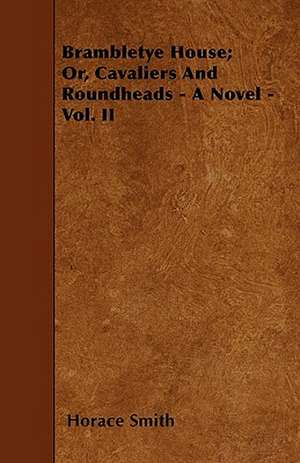 Brambletye House; Or, Cavaliers And Roundheads - A Novel - Vol. II

Horace Smith